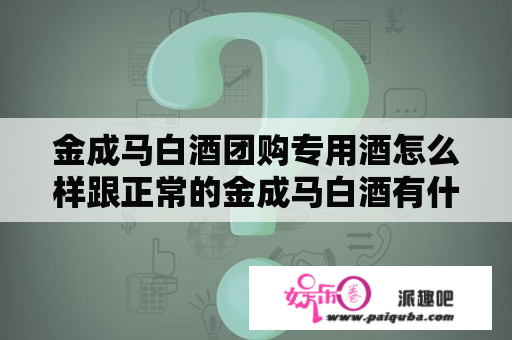 金成马白酒团购专用酒怎么样跟正常的金成马白酒有什

娱乐圈

派趣吧

www.paiquba.com